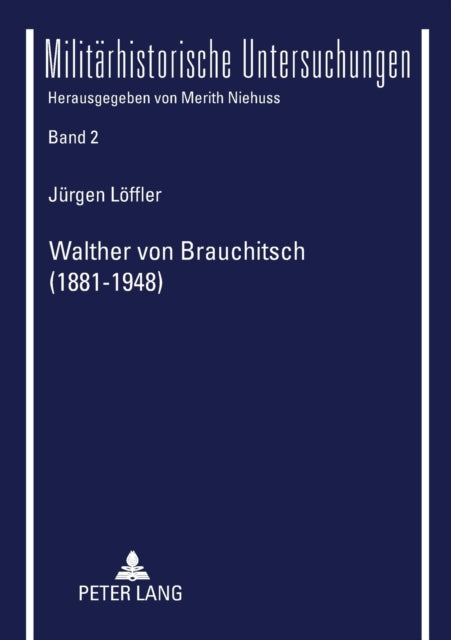 Militärhistorische Untersuchungen
Herausgegeben von Merith Niehuss

Band 2

Jürgen Löffler

Walther von Brauchitsch
(1881-1948)

PETER LANG